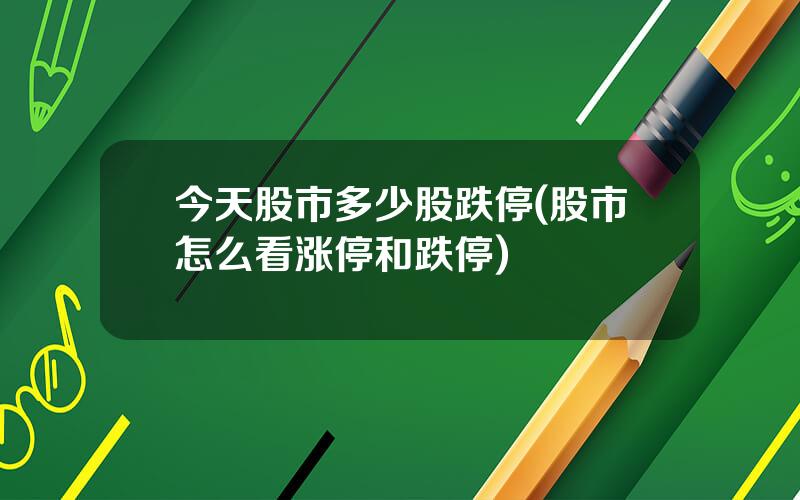 今天股市多少股跌停(股市怎么看涨停和跌停)